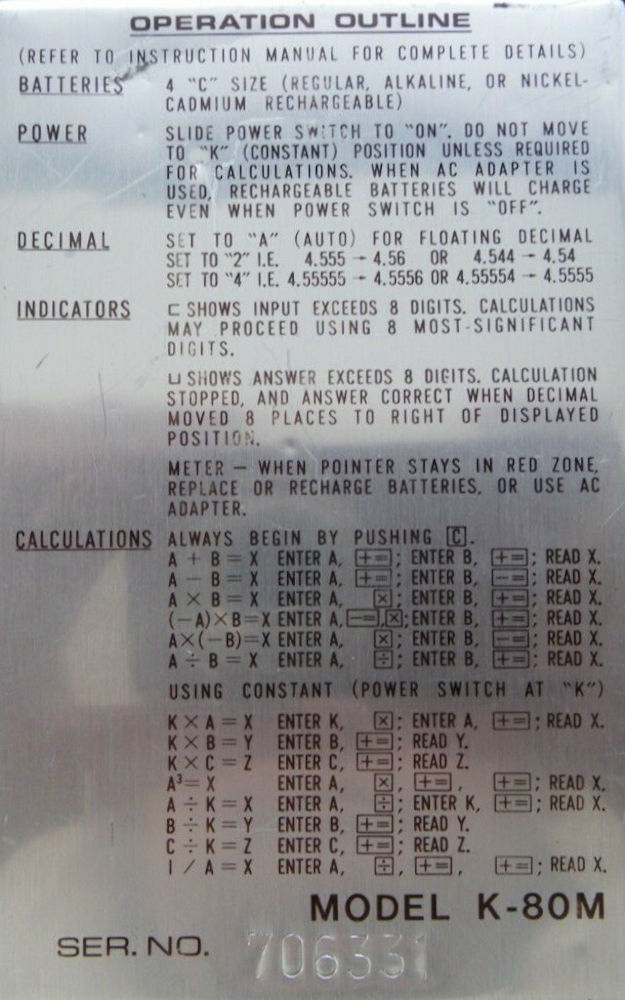 OPERATION OUTLINE

(REFER TO INSTRUCTION MANUAL FOR COMPLETE DETAILS)

BATTERIES 4 "C" SIZE (REGULAR, ALKALINE, OR NICKEL-CADMIUM RECHARGEABLE)

POWER SLIDE POWER SWITCH TO "ON". DO NOT MOVE TO "K" (CONSTANT) POSITION UNLESS REQUIRED FOR CALCULATIONS. WHEN AC ADAPTER IS USED, RECHARGEABLE BATTERIES WILL CHARGE EVEN WHEN POWER SWITCH IS "OFF".

DECIMAL SET TO "A" (AUTO) FOR FLOATING DECIMAL
SET TO "2" I.E. 4.555 → 4.56 OR 4.544 → 4.54
SET TO "4" I.E. 4.55555 → 4.5556 OR 4.55554 → 4.5555

INDICATORS ⊏ SHOWS INPUT EXCEEDS 8 DIGITS. CALCULATIONS MAY PROCEED USING 8 MOST-SIGNIFICANT DIGITS.

⊔ SHOWS ANSWER EXCEEDS 8 DIGITS. CALCULATION STOPPED, AND ANSWER CORRECT WHEN DECIMAL MOVED 8 PLACES TO RIGHT OF DISPLAYED POSITION.

METER — WHEN POINTER STAYS IN RED ZONE, REPLACE OR RECHARGE BATTERIES, OR USE AC ADAPTER.

CALCULATIONS ALWAYS BEGIN BY PUSHING C.
A + B = X ENTER A, +=; ENTER B, +=; READ X.
A − B = X ENTER A, +=; ENTER B, −=; READ X.
A × B = X ENTER A, ×; ENTER B, +=; READ X.
(−A)×B=X ENTER A, −=, ×; ENTER B, +=; READ X.
A×(−B)=X ENTER A, ×; ENTER B, −=; READ X.
A ÷ B = X ENTER A, ÷; ENTER B, +=; READ X.

USING CONSTANT (POWER SWITCH AT "K")

K × A = X ENTER K, ×; ENTER A, +=; READ X.
K × B = Y ENTER B, +=; READ Y.
K × C = Z ENTER C, +=; READ Z.
$A^3$ = X ENTER A, ×, +=, +=; READ X.
A ÷ K = X ENTER A, ÷; ENTER K, +=; READ X.
B ÷ K = Y ENTER B, +=; READ Y.
C ÷ K = Z ENTER C, +=; READ Z.
I / A = X ENTER A, ÷, +=, +=; READ X.

MODEL K-80M

SER. NO. 706331